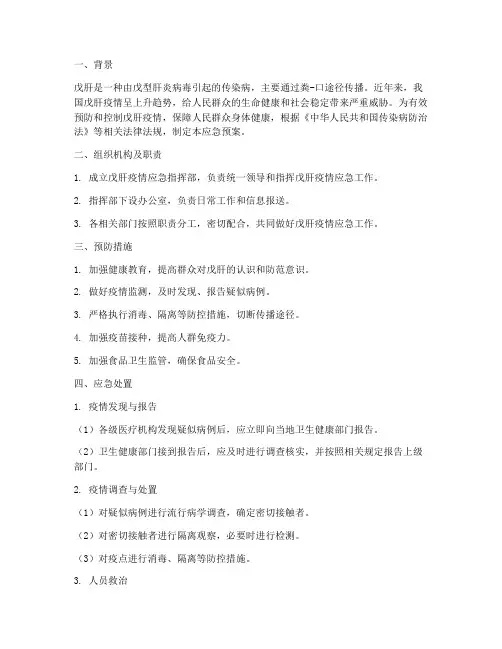 一、背景

戊肝是一种由戊型肝炎病毒引起的传染病，主要通过粪-口途径传播。近年来，我国戊肝疫情呈上升趋势，给人民群众的生命健康和社会稳定带来严重威胁。为有效预防和控制戊肝疫情，保障人民群众身体健康，根据《中华人民共和国传染病防治法》等相关法律法规，制定本应急预案。

二、组织机构及职责

1. 成立戊肝疫情应急指挥部，负责统一领导和指挥戊肝疫情应急工作。

2. 指挥部下设办公室，负责日常工作和信息报送。

3. 各相关部门按照职责分工，密切配合，共同做好戊肝疫情应急工作。

三、预防措施

1. 加强健康教育，提高群众对戊肝的认识和防范意识。

2. 做好疫情监测，及时发现、报告疑似病例。

3. 严格执行消毒、隔离等防控措施，切断传播途径。

4. 加强疫苗接种，提高人群免疫力。

5. 加强食品卫生监管，确保食品安全。

四、应急处置

1. 疫情发现与报告

（1）各级医疗机构发现疑似病例后，应立即向当地卫生健康部门报告。

（2）卫生健康部门接到报告后，应及时进行调查核实，并按照相关规定报告上级部门。

2. 疫情调查与处置

（1）对疑似病例进行流行病学调查，确定密切接触者。

（2）对密切接触者进行隔离观察，必要时进行检测。

（3）对疫点进行消毒、隔离等防控措施。

3. 人员救治